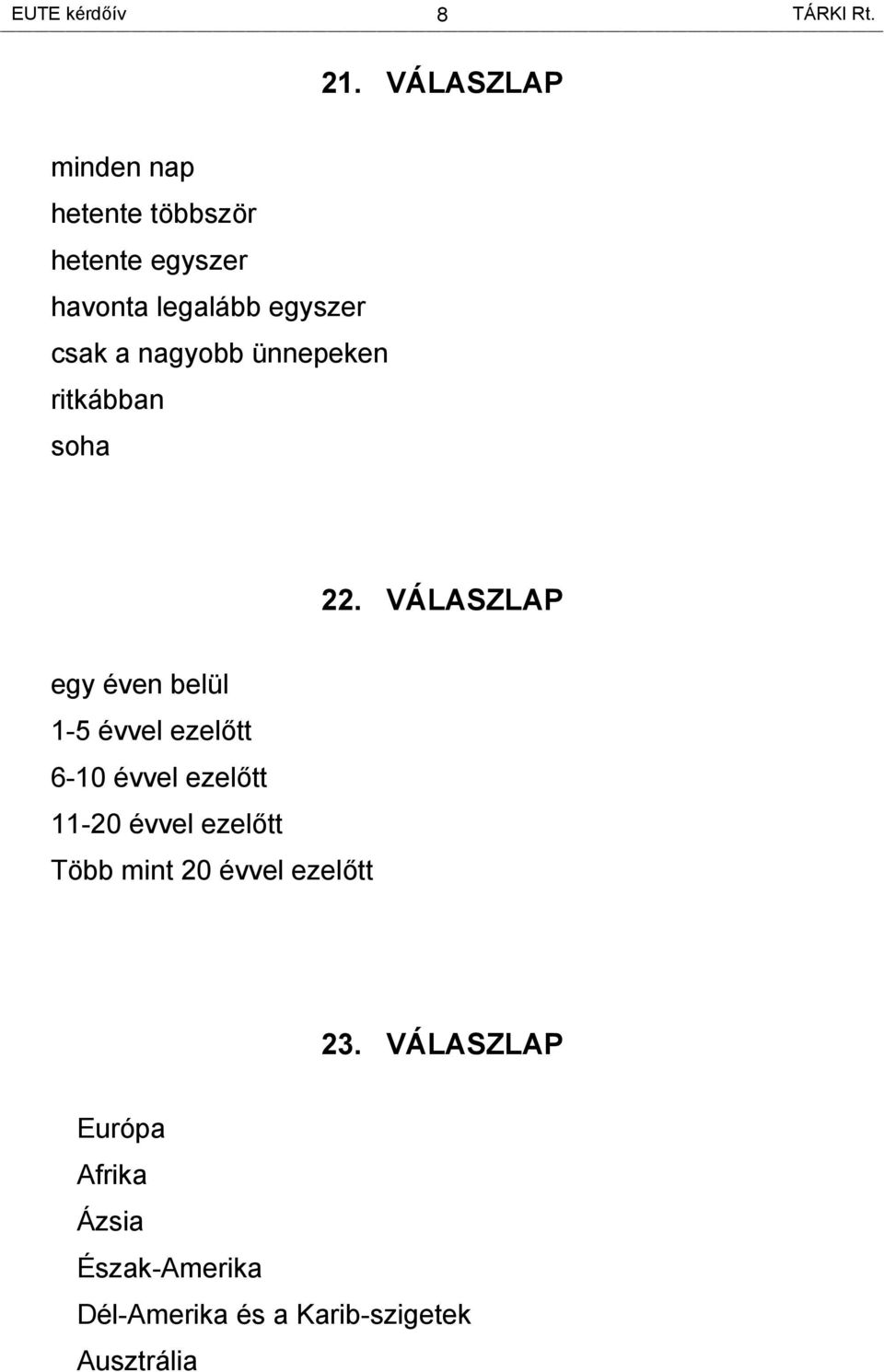 EUTE kérdőív 8 TÁRKI Rt.

21. VÁLASZLAP

minden nap
hetente többször
hetente egyszer
havonta legalább egyszer
csak a nagyobb ünnepeken
ritkábban
soha

22. VÁLASZLAP

egy éven belül
1-5 évvel ezelőtt
6-10 évvel ezelőtt
11-20 évvel ezelőtt
Több mint 20 évvel ezelőtt

23. VÁLASZLAP

Európa
Afrika
Ázsia
Észak-Amerika
Dél-Amerika és a Karib-szigetek
Ausztrália